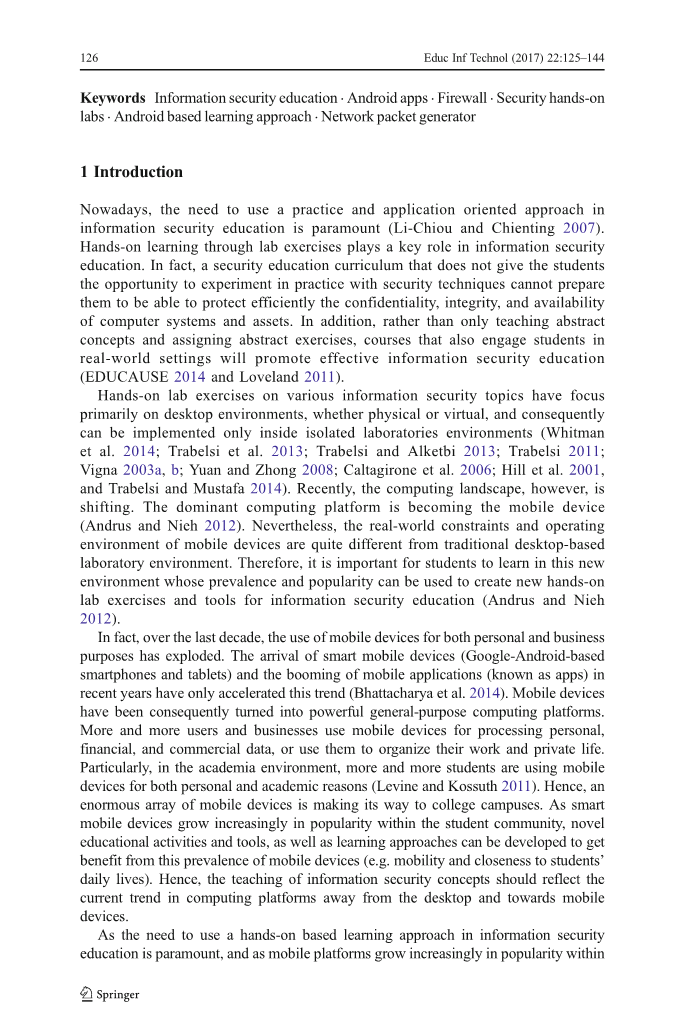 126 Educ Inf Technol (2017) 22:125–144

**Keywords** Information security education · Android apps · Firewall · Security hands-on labs · Android based learning approach · Network packet generator

**1 Introduction**

Nowadays, the need to use a practice and application oriented approach in information security education is paramount (Li-Chiou and Chienting 2007). Hands-on learning through lab exercises plays a key role in information security education. In fact, a security education curriculum that does not give the students the opportunity to experiment in practice with security techniques cannot prepare them to be able to protect efficiently the confidentiality, integrity, and availability of computer systems and assets. In addition, rather than only teaching abstract concepts and assigning abstract exercises, courses that also engage students in real-world settings will promote effective information security education (EDUCAUSE 2014 and Loveland 2011).

Hands-on lab exercises on various information security topics have focus primarily on desktop environments, whether physical or virtual, and consequently can be implemented only inside isolated laboratories environments (Whitman et al. 2014; Trabelsi et al. 2013; Trabelsi and Alketbi 2013; Trabelsi 2011; Vigna 2003a, b; Yuan and Zhong 2008; Caltagirone et al. 2006; Hill et al. 2001, and Trabelsi and Mustafa 2014). Recently, the computing landscape, however, is shifting. The dominant computing platform is becoming the mobile device (Andrus and Nieh 2012). Nevertheless, the real-world constraints and operating environment of mobile devices are quite different from traditional desktop-based laboratory environment. Therefore, it is important for students to learn in this new environment whose prevalence and popularity can be used to create new hands-on lab exercises and tools for information security education (Andrus and Nieh 2012).

In fact, over the last decade, the use of mobile devices for both personal and business purposes has exploded. The arrival of smart mobile devices (Google-Android-based smartphones and tablets) and the booming of mobile applications (known as apps) in recent years have only accelerated this trend (Bhattacharya et al. 2014). Mobile devices have been consequently turned into powerful general-purpose computing platforms. More and more users and businesses use mobile devices for processing personal, financial, and commercial data, or use them to organize their work and private life. Particularly, in the academia environment, more and more students are using mobile devices for both personal and academic reasons (Levine and Kossuth 2011). Hence, an enormous array of mobile devices is making its way to college campuses. As smart mobile devices grow increasingly in popularity within the student community, novel educational activities and tools, as well as learning approaches can be developed to get benefit from this prevalence of mobile devices (e.g. mobility and closeness to students' daily lives). Hence, the teaching of information security concepts should reflect the current trend in computing platforms away from the desktop and towards mobile devices.

As the need to use a hands-on based learning approach in information security education is paramount, and as mobile platforms grow increasingly in popularity within

Springer